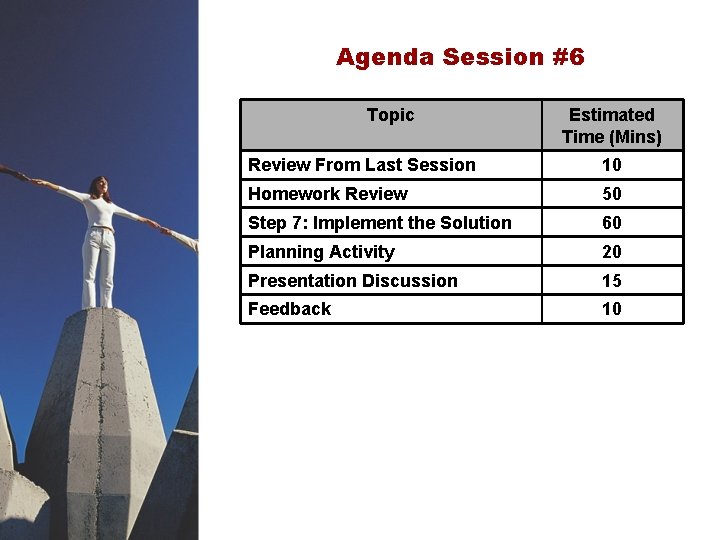 Agenda Session #6

| Topic | Estimated Time (Mins) |
|---|---|
| Review From Last Session | 10 |
| Homework Review | 50 |
| Step 7: Implement the Solution | 60 |
| Planning Activity | 20 |
| Presentation Discussion | 15 |
| Feedback | 10 |